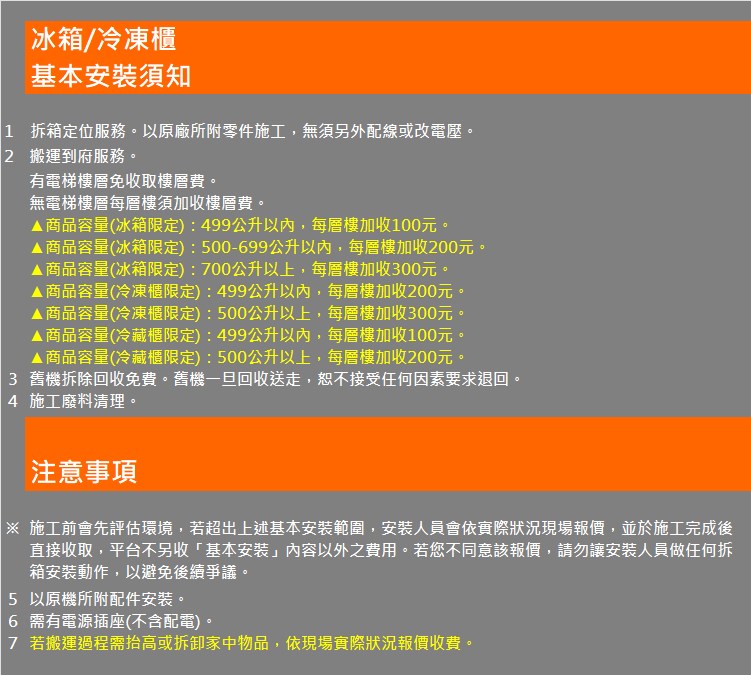 冰箱/冷凍櫃
基本安裝須知

1 拆箱定位服務。以原廠所附零件施工，無須另外配線或改電壓。
2 搬運到府服務。
有電梯樓層免收取樓層費。
無電梯樓層每層樓須加收樓層費。
▲商品容量(冰箱限定)：499公升以內，每層樓加收100元。
▲商品容量(冰箱限定)：500-699公升以內，每層樓加收200元。
▲商品容量(冰箱限定)：700公升以上，每層樓加收300元。
▲商品容量(冷凍櫃限定)：499公升以內，每層樓加收200元。
▲商品容量(冷凍櫃限定)：500公升以上，每層樓加收300元。
▲商品容量(冷藏櫃限定)：499公升以內，每層樓加收100元。
▲商品容量(冷藏櫃限定)：500公升以上，每層樓加收200元。
3 舊機拆除回收免費。舊機一旦回收送走，恕不接受任何因素要求退回。
4 施工廢料清理。

注意事項

※ 施工前會先評估環境，若超出上述基本安裝範圍，安裝人員會依實際狀況現場報價，並於施工完成後直接收取，平台不另收「基本安裝」內容以外之費用。若您不同意該報價，請勿讓安裝人員做任何拆箱安裝動作，以避免後續爭議。
5 以原機所附配件安裝。
6 需有電源插座(不含配電)。
7 若搬運過程需抬高或拆卸家中物品，依現場實際狀況報價收費。